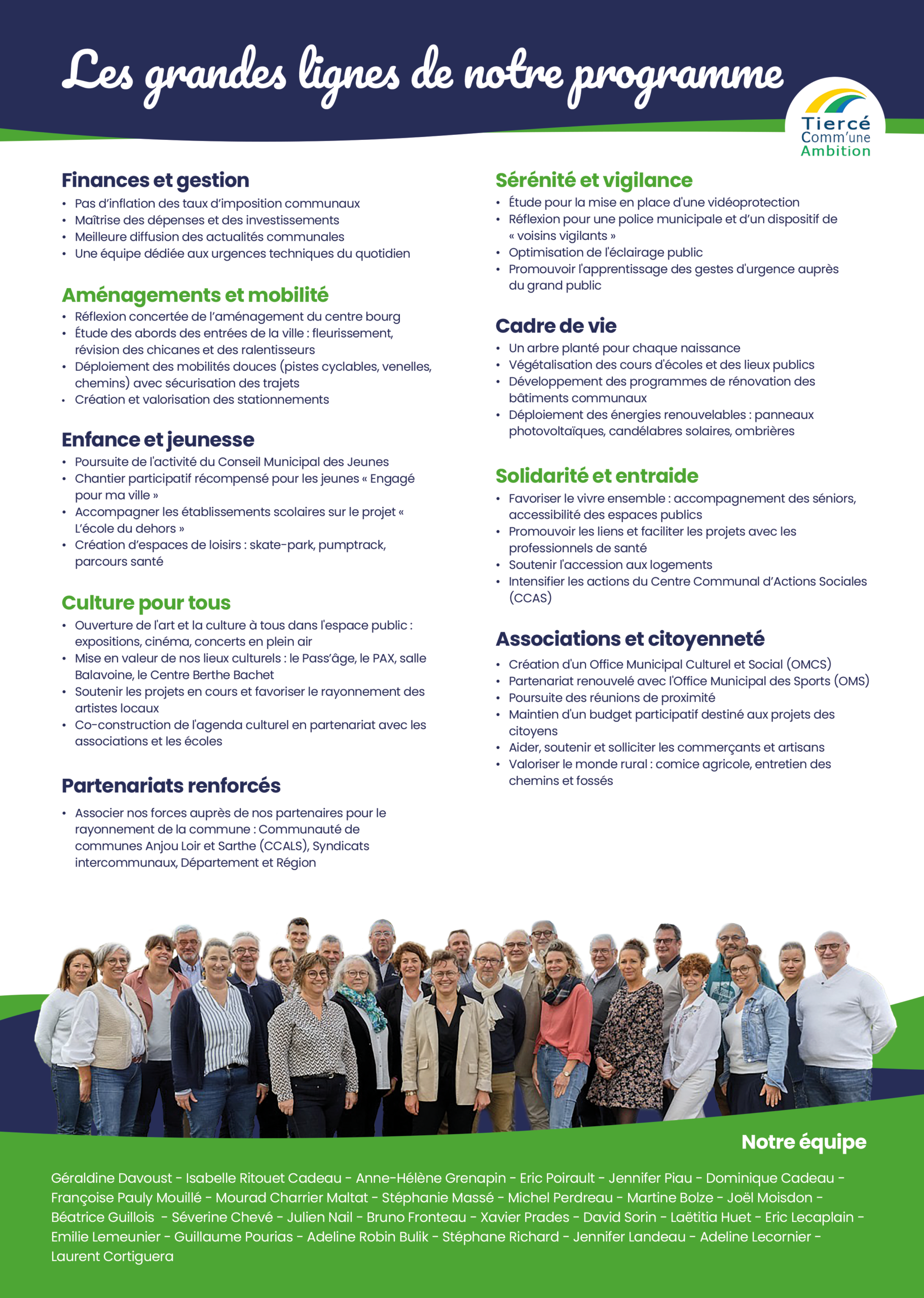 Les grandes lignes de notre programme

Tiercé Comm'une Ambition

Finances et gestion
• Pas d'inflation des taux d'imposition communaux
• Maîtrise des dépenses et des investissements
• Meilleure diffusion des actualités communales
• Une équipe dédiée aux urgences techniques du quotidien

Aménagements et mobilité
• Réflexion concertée de l'aménagement du centre bourg
• Étude des abords des entrées de la ville : fleurissement, révision des chicanes et des ralentisseurs
• Déploiement des mobilités douces (pistes cyclables, venelles, chemins) avec sécurisation des trajets
• Création et valorisation des stationnements

Enfance et jeunesse
• Poursuite de l'activité du Conseil Municipal des Jeunes
• Chantier participatif récompensé pour les jeunes « Engagé pour ma ville »
• Accompagner les établissements scolaires sur le projet « L'école du dehors »
• Création d'espaces de loisirs : skate-park, pumptrack, parcours santé

Culture pour tous
• Ouverture de l'art et la culture à tous dans l'espace public : expositions, cinéma, concerts en plein air
• Mise en valeur de nos lieux culturels : le Pass'âge, le PAX, salle Balavoine, le Centre Berthe Bachet
• Soutenir les projets en cours et favoriser le rayonnement des artistes locaux
• Co-construction de l'agenda culturel en partenariat avec les associations et les écoles

Partenariats renforcés
• Associer nos forces auprès de nos partenaires pour le rayonnement de la commune : Communauté de communes Anjou Loir et Sarthe (CCALS), Syndicats intercommunaux, Département et Région

Sérénité et vigilance
• Étude pour la mise en place d'une vidéoprotection
• Réflexion pour une police municipale et d'un dispositif de « voisins vigilants »
• Optimisation de l'éclairage public
• Promouvoir l'apprentissage des gestes d'urgence auprès du grand public

Cadre de vie
• Un arbre planté pour chaque naissance
• Végétalisation des cours d'écoles et des lieux publics
• Développement des programmes de rénovation des bâtiments communaux
• Déploiement des énergies renouvelables : panneaux photovoltaïques, candélabres solaires, ombrières

Solidarité et entraide
• Favoriser le vivre ensemble : accompagnement des séniors, accessibilité des espaces publics
• Promouvoir les liens et faciliter les projets avec les professionnels de santé
• Soutenir l'accession aux logements
• Intensifier les actions du Centre Communal d'Actions Sociales (CCAS)

Associations et citoyenneté
• Création d'un Office Municipal Culturel et Social (OMCS)
• Partenariat renouvelé avec l'Office Municipal des Sports (OMS)
• Poursuite des réunions de proximité
• Maintien d'un budget participatif destiné aux projets des citoyens
• Aider, soutenir et solliciter les commerçants et artisans
• Valoriser le monde rural : comice agricole, entretien des chemins et fossés

Notre équipe

Géraldine Davoust - Isabelle Ritouet Cadeau - Anne-Hélène Grenapin - Eric Poirault - Jennifer Piau - Dominique Cadeau - Françoise Pauly Mouillé - Mourad Charrier Maltat - Stéphanie Massé - Michel Perdreau - Martine Bolze - Joël Moisdon - Béatrice Guillois - Séverine Chevé - Julien Nail - Bruno Fronteau - Xavier Prades - David Sorin - Laëtitia Huet - Eric Lecaplain - Emilie Lemeunier - Guillaume Pourias - Adeline Robin Bulik - Stéphane Richard - Jennifer Landeau - Adeline Lecornier - Laurent Cortiguera